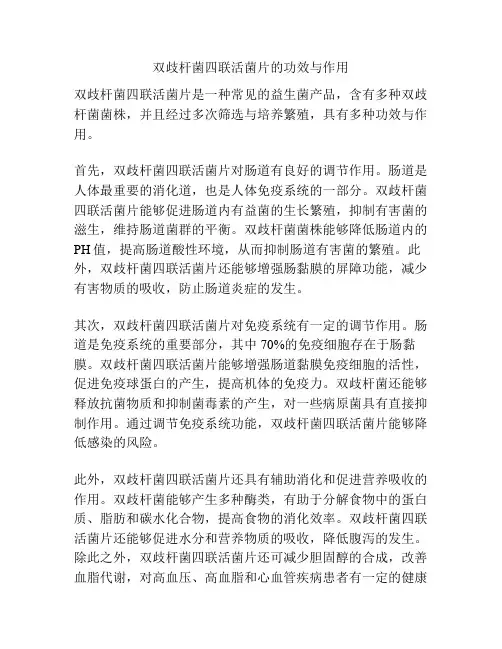 双歧杆菌四联活菌片的功效与作用

双歧杆菌四联活菌片是一种常见的益生菌产品，含有多种双歧杆菌菌株，并且经过多次筛选与培养繁殖，具有多种功效与作用。

首先，双歧杆菌四联活菌片对肠道有良好的调节作用。肠道是人体最重要的消化道，也是人体免疫系统的一部分。双歧杆菌四联活菌片能够促进肠道内有益菌的生长繁殖，抑制有害菌的滋生，维持肠道菌群的平衡。双歧杆菌菌株能够降低肠道内的PH值，提高肠道酸性环境，从而抑制肠道有害菌的繁殖。此外，双歧杆菌四联活菌片还能够增强肠黏膜的屏障功能，减少有害物质的吸收，防止肠道炎症的发生。

其次，双歧杆菌四联活菌片对免疫系统有一定的调节作用。肠道是免疫系统的重要部分，其中70%的免疫细胞存在于肠黏膜。双歧杆菌四联活菌片能够增强肠道黏膜免疫细胞的活性，促进免疫球蛋白的产生，提高机体的免疫力。双歧杆菌还能够释放抗菌物质和抑制菌毒素的产生，对一些病原菌具有直接抑制作用。通过调节免疫系统功能，双歧杆菌四联活菌片能够降低感染的风险。

此外，双歧杆菌四联活菌片还具有辅助消化和促进营养吸收的作用。双歧杆菌能够产生多种酶类，有助于分解食物中的蛋白质、脂肪和碳水化合物，提高食物的消化效率。双歧杆菌四联活菌片还能够促进水分和营养物质的吸收，降低腹泻的发生。除此之外，双歧杆菌四联活菌片还可减少胆固醇的合成，改善血脂代谢，对高血压、高血脂和心血管疾病患者有一定的健康